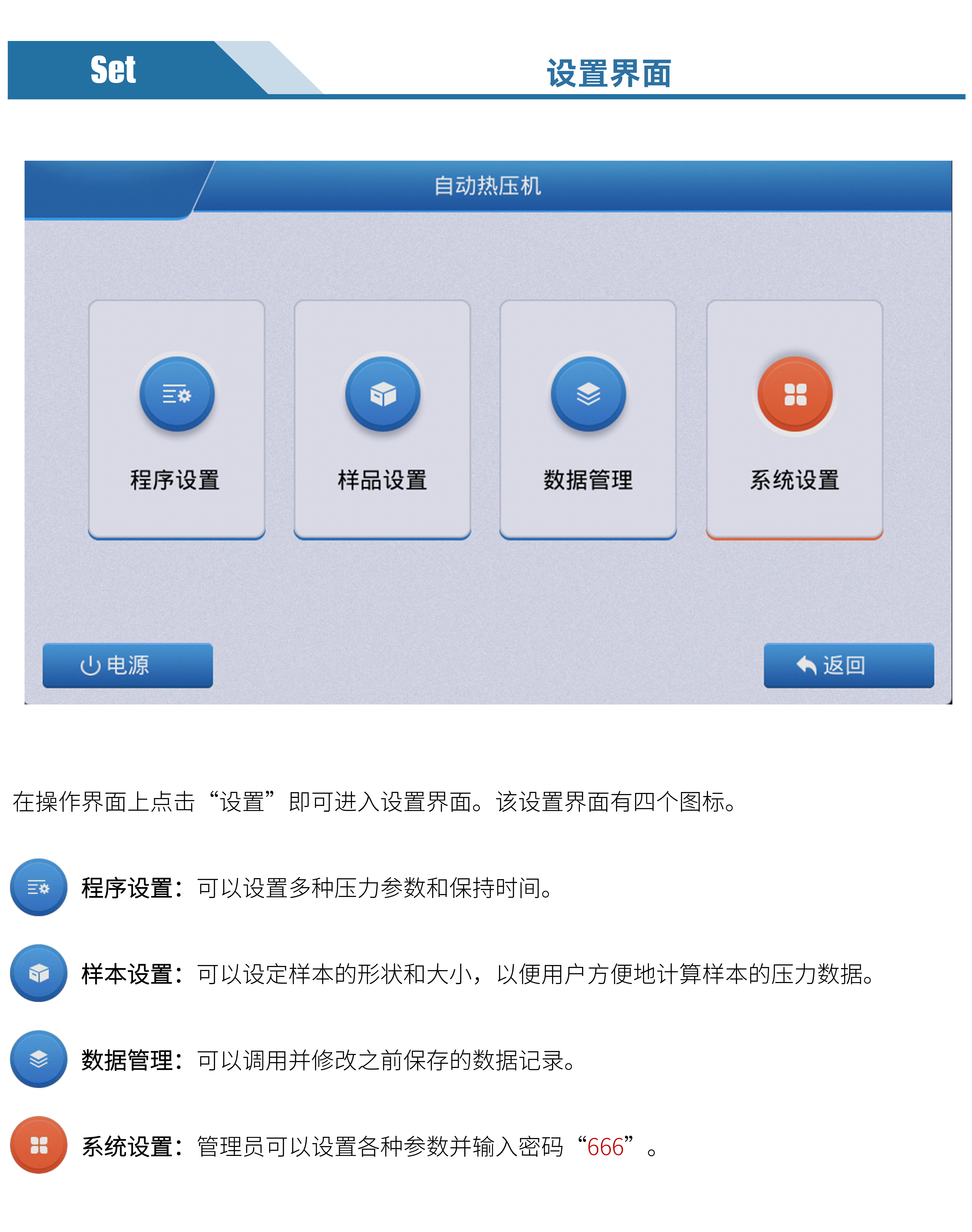 Set

设置界面

自动热压机

程序设置

样品设置

数据管理

系统设置

电源

返回

在操作界面上点击“设置”即可进入设置界面。该设置界面有四个图标。

程序设置：可以设置多种压力参数和保持时间。

样本设置：可以设定样本的形状和大小，以便用户方便地计算样本的压力数据。

数据管理：可以调用并修改之前保存的数据记录。

系统设置：管理员可以设置各种参数并输入密码“666”。